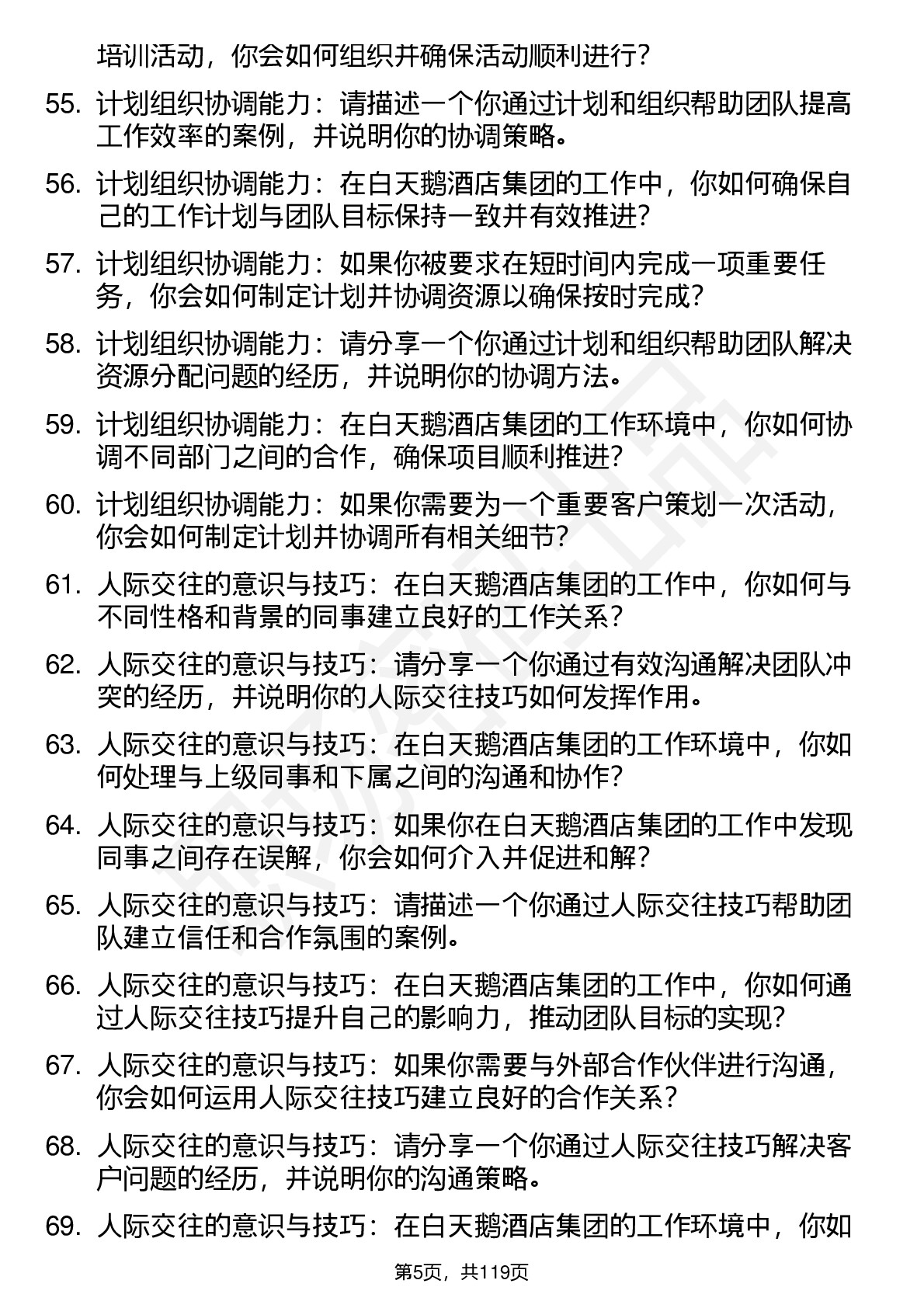 培训活动，你会如何组织并确保活动顺利进行？

55. 计划组织协调能力：请描述一个你通过计划和组织帮助团队提高工作效率的案例，并说明你的协调策略。

56. 计划组织协调能力：在白天鹅酒店集团的工作中，你如何确保自己的工作计划与团队目标保持一致并有效推进？

57. 计划组织协调能力：如果你被要求在短时间内完成一项重要任务，你会如何制定计划并协调资源以确保按时完成？

58. 计划组织协调能力：请分享一个你通过计划和组织帮助团队解决资源分配问题的经历，并说明你的协调方法。

59. 计划组织协调能力：在白天鹅酒店集团的工作环境中，你如何协调不同部门之间的合作，确保项目顺利推进？

60. 计划组织协调能力：如果你需要为一个重要客户策划一次活动，你会如何制定计划并协调所有相关细节？

61. 人际交往的意识与技巧：在白天鹅酒店集团的工作中，你如何与不同性格和背景的同事建立良好的工作关系？

62. 人际交往的意识与技巧：请分享一个你通过有效沟通解决团队冲突的经历，并说明你的人际交往技巧如何发挥作用。

63. 人际交往的意识与技巧：在白天鹅酒店集团的工作环境中，你如何处理与上级同事和下属之间的沟通和协作？

64. 人际交往的意识与技巧：如果你在白天鹅酒店集团的工作中发现同事之间存在误解，你会如何介入并促进和解？

65. 人际交往的意识与技巧：请描述一个你通过人际交往技巧帮助团队建立信任和合作氛围的案例。

66. 人际交往的意识与技巧：在白天鹅酒店集团的工作中，你如何通过人际交往技巧提升自己的影响力，推动团队目标的实现？

67. 人际交往的意识与技巧：如果你需要与外部合作伙伴进行沟通，你会如何运用人际交往技巧建立良好的合作关系？

68. 人际交往的意识与技巧：请分享一个你通过人际交往技巧解决客户问题的经历，并说明你的沟通策略。

69. 人际交往的意识与技巧：在白天鹅酒店集团的工作环境中，你如

第5页，共119页